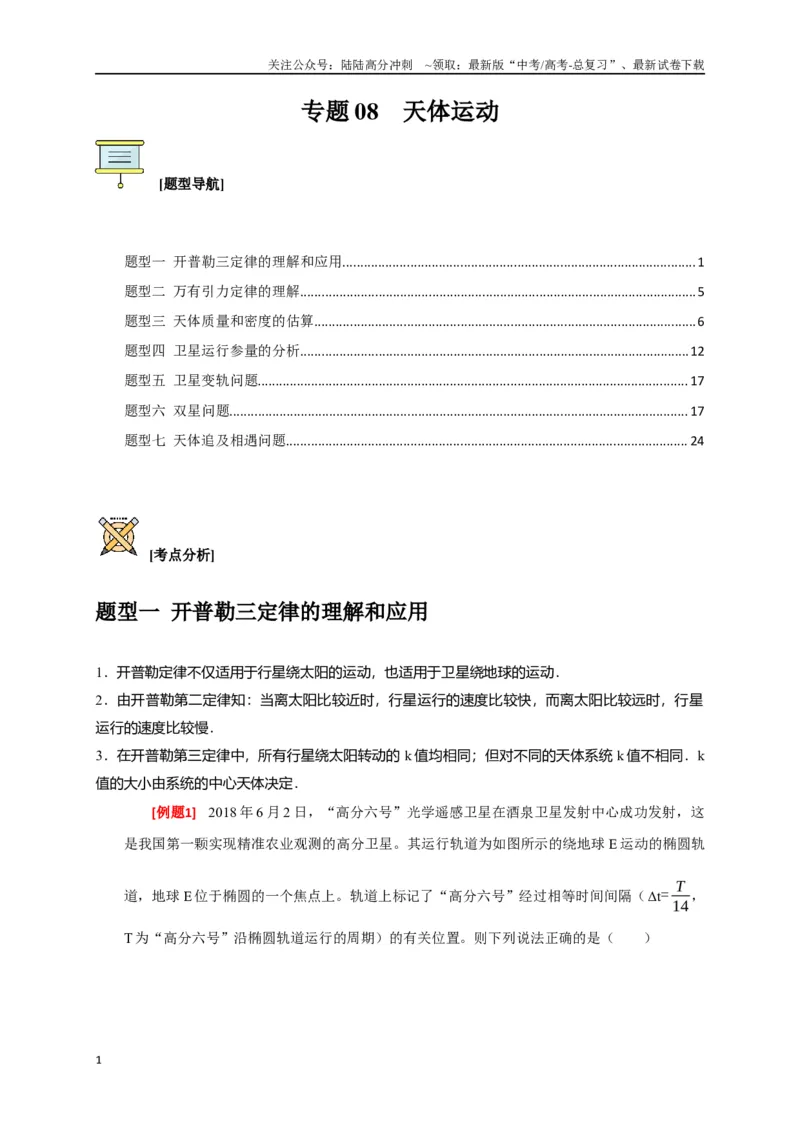 关注公众号：陆陆高分冲刺 ~领取：最新版“中考/高考-总复习”、最新试卷下载

专题08 天体运动

[题型导航]

题型一 开普勒三定律的理解和应用 1
题型二 万有引力定律的理解 5
题型三 天体质量和密度的估算 6
题型四 卫星运行参量的分析 12
题型五 卫星变轨问题 17
题型六 双星问题 17
题型七 天体追及相遇问题 24

[考点分析]

题型一 开普勒三定律的理解和应用

1．开普勒定律不仅适用于行星绕太阳的运动，也适用于卫星绕地球的运动．

2．由开普勒第二定律知：当离太阳比较近时，行星运行的速度比较快，而离太阳比较远时，行星运行的速度比较慢．

3．在开普勒第三定律中，所有行星绕太阳转动的k值均相同；但对不同的天体系统k值不相同．k值的大小由系统的中心天体决定．

[例题1] 2018年6月2日，“高分六号”光学遥感卫星在酒泉卫星发射中心成功发射，这是我国第一颗实现精准农业观测的高分卫星。其运行轨道为如图所示的绕地球E运动的椭圆轨道，地球E位于椭圆的一个焦点上。轨道上标记了“高分六号”经过相等时间间隔（$\Delta t=\frac{T}{14}$，T为“高分六号”沿椭圆轨道运行的周期）的有关位置。则下列说法正确的是（ ）

1